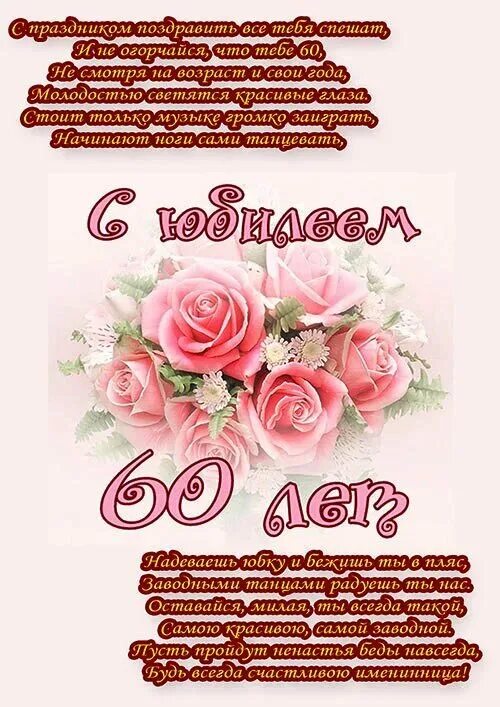 С праздником поздравить все тебя спешат,
И не огорчайся, что тебе 60,
Не смотря на возраст и свои года,
Молодостью светятся красивые глаза.
Стоит только музыке громко заиграть,
Начинают ноги сами танцевать,

С юбилеем

60 лет

Надеваешь юбку и бежишь ты в пляс,
Заводными танцами радуешь ты нас.
Оставайся, милая, ты всегда такой,
Самою красивою, самой заводной.
Пусть пройдут ненастья беды навсегда,
Будь всегда счастливою именинница!